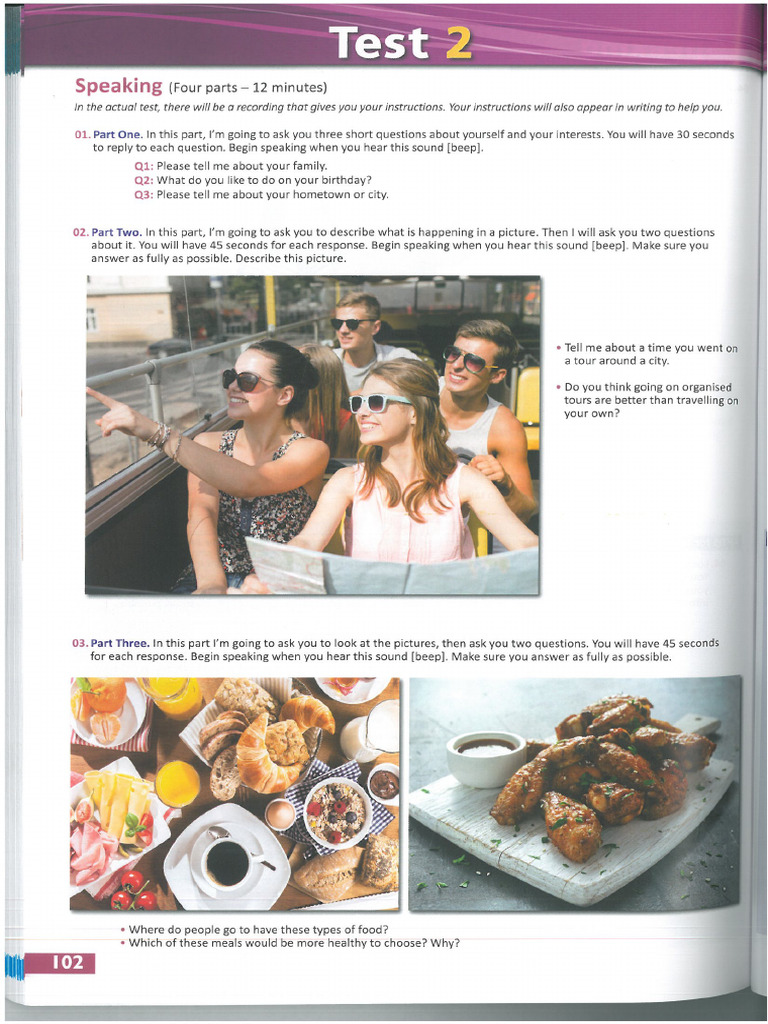 Test 2

Speaking (Four parts – 12 minutes)

In the actual test, there will be a recording that gives you your instructions. Your instructions will also appear in writing to help you.

01. Part One. In this part, I'm going to ask you three short questions about yourself and your interests. You will have 30 seconds to reply to each question. Begin speaking when you hear this sound [beep].

Q1: Please tell me about your family.
Q2: What do you like to do on your birthday?
Q3: Please tell me about your hometown or city.

02. Part Two. In this part, I'm going to ask you to describe what is happening in a picture. Then I will ask you two questions about it. You will have 45 seconds for each response. Begin speaking when you hear this sound [beep]. Make sure you answer as fully as possible. Describe this picture.

• Tell me about a time you went on a tour around a city.
• Do you think going on organised tours are better than travelling on your own?

03. Part Three. In this part I'm going to ask you to look at the pictures, then ask you two questions. You will have 45 seconds for each response. Begin speaking when you hear this sound [beep]. Make sure you answer as fully as possible.

• Where do people go to have these types of food?
• Which of these meals would be more healthy to choose? Why?

102